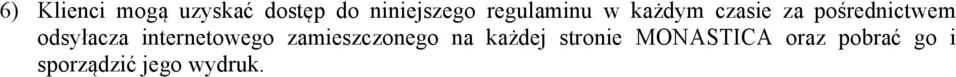 6) Klienci mogą uzyskać dostęp do niniejszego regulaminu w każdym czasie za pośrednictwem odsyłacza internetowego zamieszczonego na każdej stronie MONASTICA oraz pobrać go i sporządzić jego wydruk.